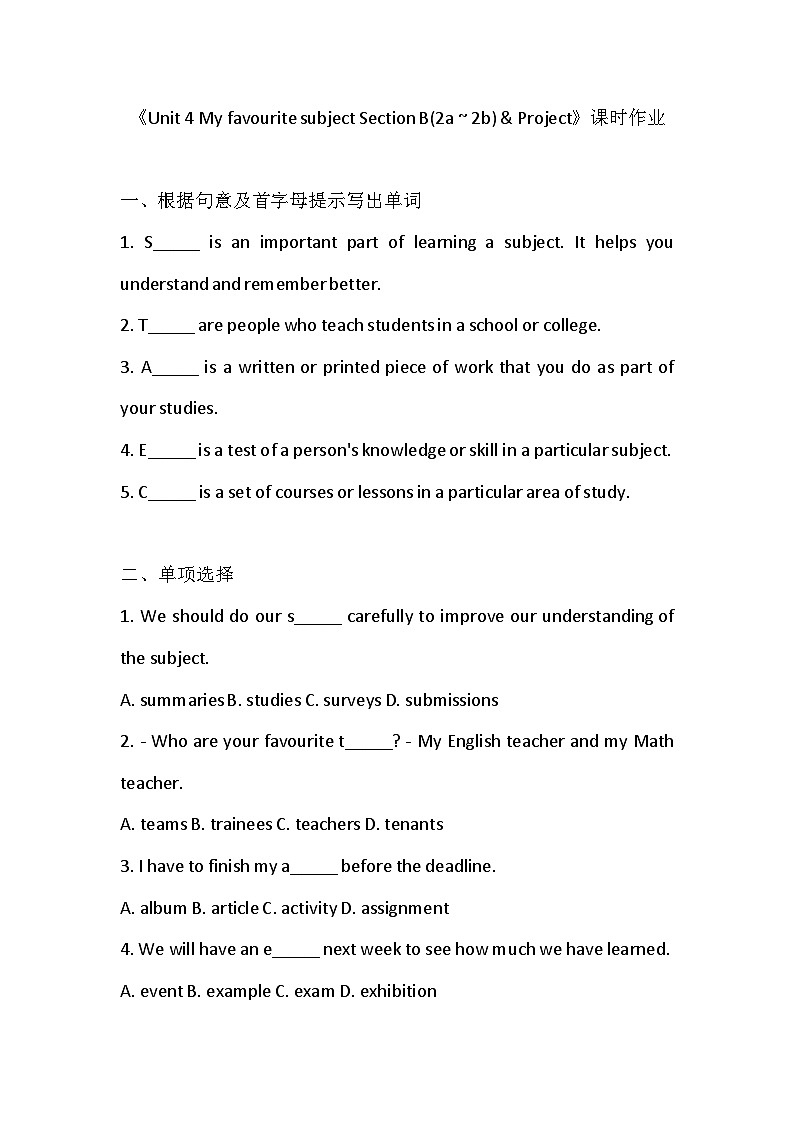 《Unit 4 My favourite subject Section B(2a ~ 2b) & Project》课时作业

一、根据句意及首字母提示写出单词

1. S____ is an important part of learning a subject. It helps you understand and remember better.

2. T____ are people who teach students in a school or college.

3. A____ is a written or printed piece of work that you do as part of your studies.

4. E____ is a test of a person's knowledge or skill in a particular subject.

5. C____ is a set of courses or lessons in a particular area of study.

二、单项选择

1. We should do our s____ carefully to improve our understanding of the subject.

A. summaries B. studies C. surveys D. submissions

2. - Who are your favourite t____? - My English teacher and my Math teacher.

A. teams B. trainees C. teachers D. tenants

3. I have to finish my a____ before the deadline.

A. album B. article C. activity D. assignment

4. We will have an e____ next week to see how much we have learned.

A. event B. example C. exam D. exhibition